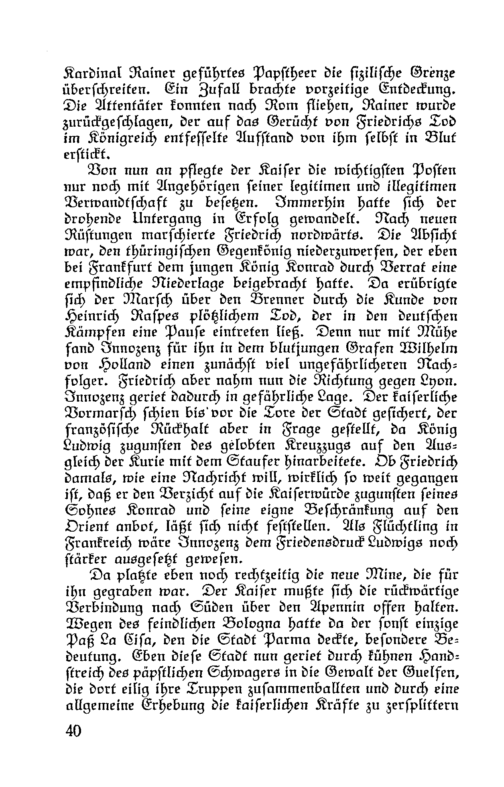 Kardinal Rainer geführtes Papstheer die sizilische Grenze überschreiten. Ein Zufall brachte vorzeitige Entdeckung. Die Attentäter konnten nach Rom fliehen, Rainer wurde zurückgeschlagen, der auf das Gerücht von Friedrichs Tod im Königreich entfesselte Aufstand von ihm selbst in Blut erstickt.

Von nun an pflegte der Kaiser die wichtigsten Posten nur noch mit Angehörigen seiner legitimen und illegitimen Verwandtschaft zu besetzen. Immerhin hatte sich der drohende Untergang in Erfolg gewandelt. Nach neuen Rüstungen marschierte Friedrich nordwärts. Die Absicht war, den thüringischen Gegenkönig niederzuwerfen, der eben bei Frankfurt dem jungen König Konrad durch Verrat eine empfindliche Niederlage beigebracht hatte. Da erübrigte sich der Marsch über den Brenner durch die Kunde von Heinrich Raspes plötzlichem Tod, der in den deutschen Kämpfen eine Pause eintreten ließ. Denn nur mit Mühe fand Innozenz für ihn in dem blutjungen Grafen Wilhelm von Holland einen zunächst viel ungefährlicheren Nachfolger. Friedrich aber nahm nun die Richtung gegen Lyon. Innozenz geriet dadurch in gefährliche Lage. Der kaiserliche Vormarsch schien bis vor die Tore der Stadt gesichert, der französische Rückhalt aber in Frage gestellt, da König Ludwig zugunsten des gelobten Kreuzzugs auf den Ausgleich der Kurie mit dem Staufer hinarbeitete. Ob Friedrich damals, wie eine Nachricht will, wirklich so weit gegangen ist, daß er den Verzicht auf die Kaiserwürde zugunsten seines Sohnes Konrad und seine eigne Beschränkung auf den Orient anbot, läßt sich nicht feststellen. Als Flüchtling in Frankreich wäre Innozenz dem Friedensdruck Ludwigs noch stärker ausgesetzt gewesen.

Da platzte eben noch rechtzeitig die neue Mine, die für ihn gegraben war. Der Kaiser mußte sich die rückwärtige Verbindung nach Süden über den Apennin offen halten. Wegen des feindlichen Bologna hatte da der sonst einzige Paß La Cisa, den die Stadt Parma deckte, besondere Bedeutung. Eben diese Stadt nun geriet durch kühnen Handstreich des päpstlichen Schwagers in die Gewalt der Guelfen, die dort eilig ihre Truppen zusammenballten und durch eine allgemeine Erhebung die kaiserlichen Kräfte zu zersplittern

40